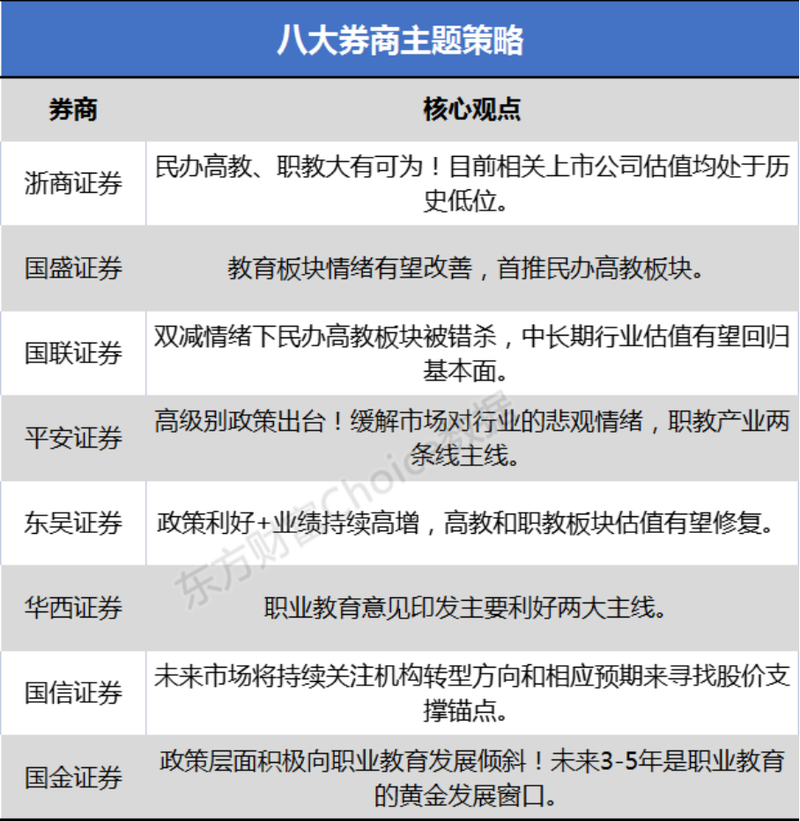 八大券商主题策略

| 券商 | 核心观点 |
|---|---|
| 浙商证券 | 民办高教、职教大有可为！目前相关上市公司估值均处于历史低位。 |
| 国盛证券 | 教育板块情绪有望改善，首推民办高教板块。 |
| 国联证券 | 双减情绪下民办高教板块被错杀，中长期行业估值有望回归基本面。 |
| 平安证券 | 高级别政策出台！缓解市场对行业的悲观情绪，职教产业两条线主线。 |
| 东吴证券 | 政策利好+业绩持续高增，高教和职教板块估值有望修复。 |
| 华西证券 | 职业教育意见印发主要利好两大主线。 |
| 国信证券 | 未来市场将持续关注机构转型方向和相应预期来寻找股价支撑锚点。 |
| 国金证券 | 政策层面积极向职业教育发展倾斜！未来3-5年是职业教育的黄金发展窗口。 |

东方财富Choice数据